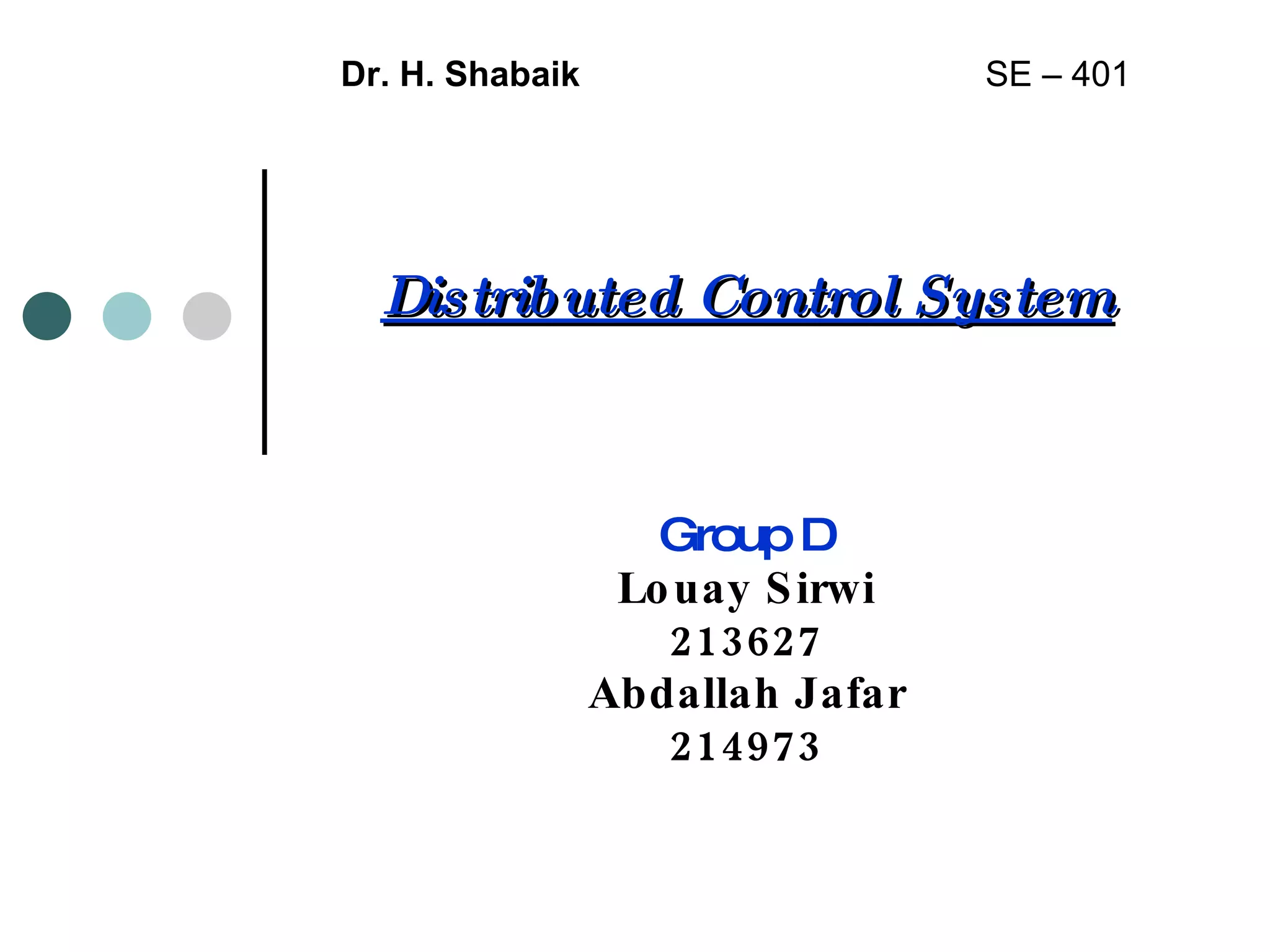 Dr. H. Shabaik

SE – 401

Distributed Control System

Group D
Louay Sirwi
213627
Abdallah Jafar
214973